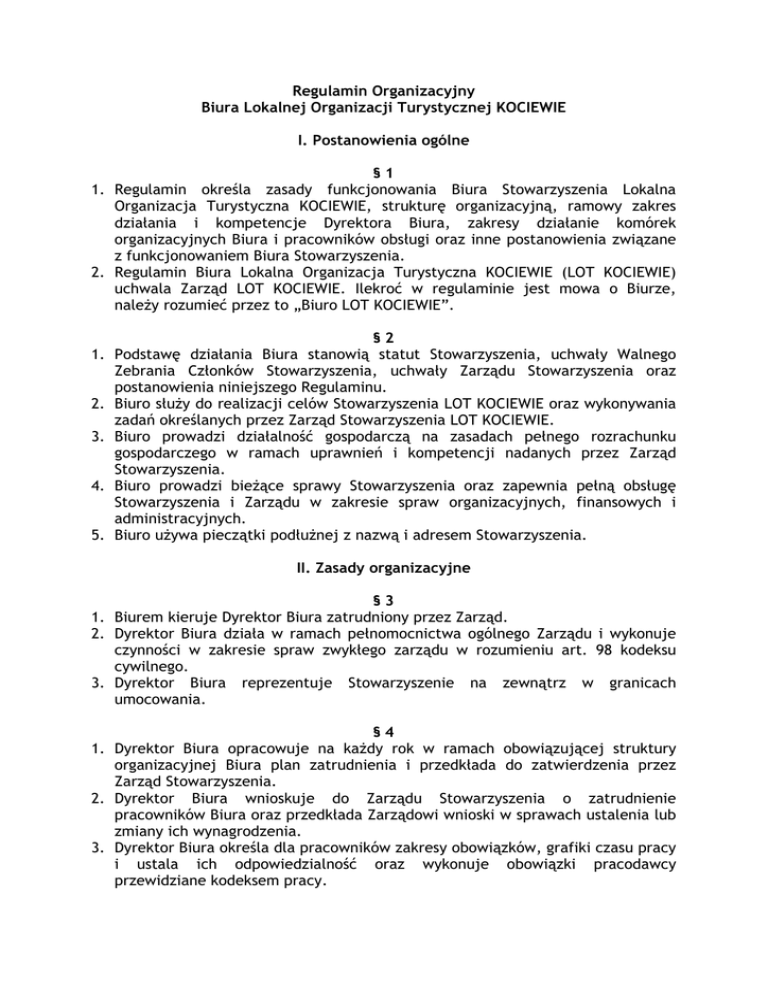 Regulamin Organizacyjny
Biura Lokalnej Organizacji Turystycznej KOCIEWIE

I. Postanowienia ogólne

§ 1

1. Regulamin określa zasady funkcjonowania Biura Stowarzyszenia Lokalna Organizacja Turystyczna KOCIEWIE, strukturę organizacyjną, ramowy zakres działania i kompetencje Dyrektora Biura, zakresy działanie komórek organizacyjnych Biura i pracowników obsługi oraz inne postanowienia związane z funkcjonowaniem Biura Stowarzyszenia.
2. Regulamin Biura Lokalna Organizacja Turystyczna KOCIEWIE (LOT KOCIEWIE) uchwala Zarząd LOT KOCIEWIE. Ilekroć w regulaminie jest mowa o Biurze, należy rozumieć przez to „Biuro LOT KOCIEWIE".

§ 2

1. Podstawę działania Biura stanowią statut Stowarzyszenia, uchwały Walnego Zebrania Członków Stowarzyszenia, uchwały Zarządu Stowarzyszenia oraz postanowienia niniejszego Regulaminu.
2. Biuro służy do realizacji celów Stowarzyszenia LOT KOCIEWIE oraz wykonywania zadań określanych przez Zarząd Stowarzyszenia LOT KOCIEWIE.
3. Biuro prowadzi działalność gospodarczą na zasadach pełnego rozrachunku gospodarczego w ramach uprawnień i kompetencji nadanych przez Zarząd Stowarzyszenia.
4. Biuro prowadzi bieżące sprawy Stowarzyszenia oraz zapewnia pełną obsługę Stowarzyszenia i Zarządu w zakresie spraw organizacyjnych, finansowych i administracyjnych.
5. Biuro używa pieczątki podłużnej z nazwą i adresem Stowarzyszenia.

II. Zasady organizacyjne

§ 3

1. Biurem kieruje Dyrektor Biura zatrudniony przez Zarząd.
2. Dyrektor Biura działa w ramach pełnomocnictwa ogólnego Zarządu i wykonuje czynności w zakresie spraw zwykłego zarządu w rozumieniu art. 98 kodeksu cywilnego.
3. Dyrektor Biura reprezentuje Stowarzyszenie na zewnątrz w granicach umocowania.

§ 4

1. Dyrektor Biura opracowuje na każdy rok w ramach obowiązującej struktury organizacyjnej Biura plan zatrudnienia i przedkłada do zatwierdzenia przez Zarząd Stowarzyszenia.
2. Dyrektor Biura wnioskuje do Zarządu Stowarzyszenia o zatrudnienie pracowników Biura oraz przedkłada Zarządowi wnioski w sprawach ustalenia lub zmiany ich wynagrodzenia.
3. Dyrektor Biura określa dla pracowników zakresy obowiązków, grafiki czasu pracy i ustala ich odpowiedzialność oraz wykonuje obowiązki pracodawcy przewidziane kodeksem pracy.